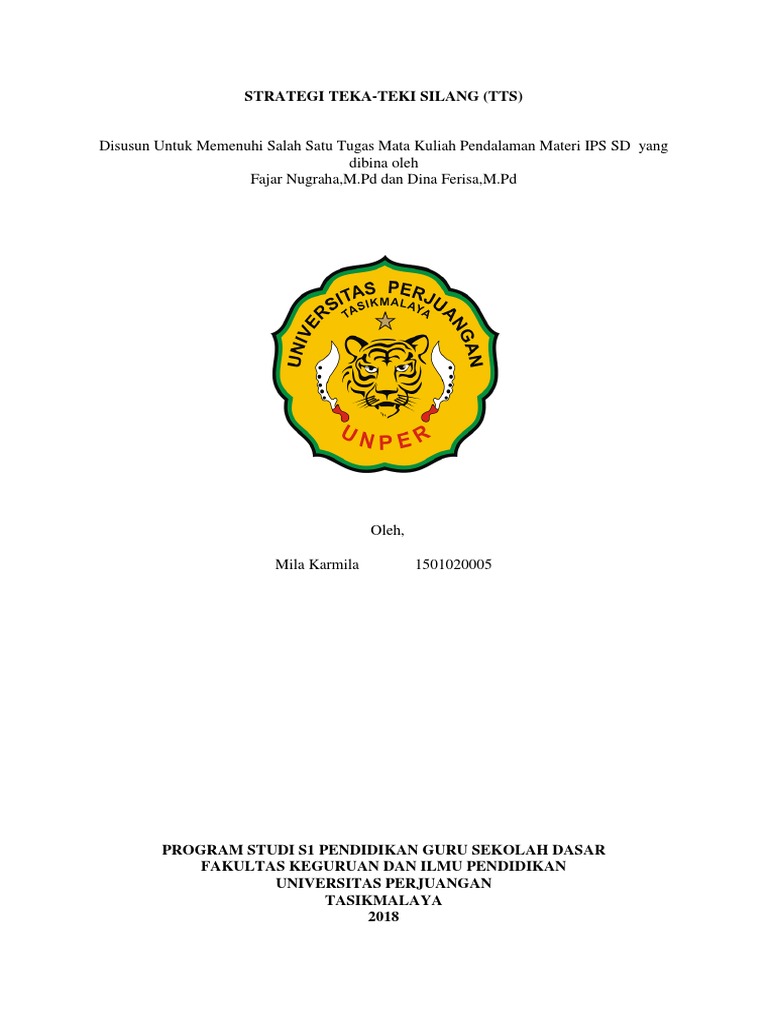 STRATEGI TEKA-TEKI SILANG (TTS)

Disusun Untuk Memenuhi Salah Satu Tugas Mata Kuliah Pendalaman Materi IPS SD yang dibina oleh
Fajar Nugraha,M.Pd dan Dina Ferisa,M.Pd

UNIVERSITAS PERJUANGAN
TASIKMALAYA
UNPER

Oleh,

Mila Karmila 1501020005

PROGRAM STUDI S1 PENDIDIKAN GURU SEKOLAH DASAR
FAKULTAS KEGURUAN DAN ILMU PENDIDIKAN
UNIVERSITAS PERJUANGAN
TASIKMALAYA
2018